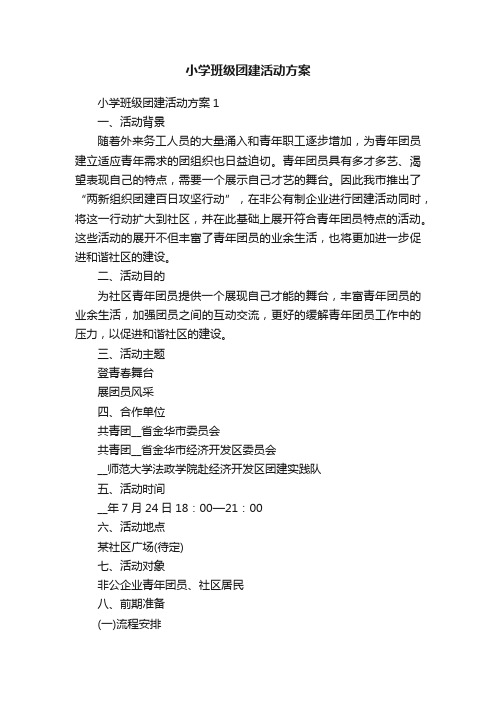 小学班级团建活动方案

小学班级团建活动方案 1

一、活动背景

随着外来务工人员的大量涌入和青年职工逐步增加，为青年团员建立适应青年需求的团组织也日益迫切。青年团员具有多才多艺、渴望表现自己的特点，需要一个展示自己才艺的舞台。因此我市推出了“两新组织团建百日攻坚行动”，在非公有制企业进行团建活动同时，将这一行动扩大到社区，并在此基础上展开符合青年团员特点的活动。这些活动的展开不但丰富了青年团员的业余生活，也将更加进一步促进和谐社区的建设。

二、活动目的

为社区青年团员提供一个展现自己才能的舞台，丰富青年团员的业余生活，加强团员之间的互动交流，更好的缓解青年团员工作中的压力，以促进和谐社区的建设。

三、活动主题

登青春舞台

展团员风采

四、合作单位

共青团__省金华市委员会

共青团__省金华市经济开发区委员会

__师范大学法政学院赴经济开发区团建实践队

五、活动时间

__年 7 月 24 日 18：00—21：00

六、活动地点

某社区广场(待定)

七、活动对象

非公企业青年团员、社区居民

八、前期准备

(一)流程安排